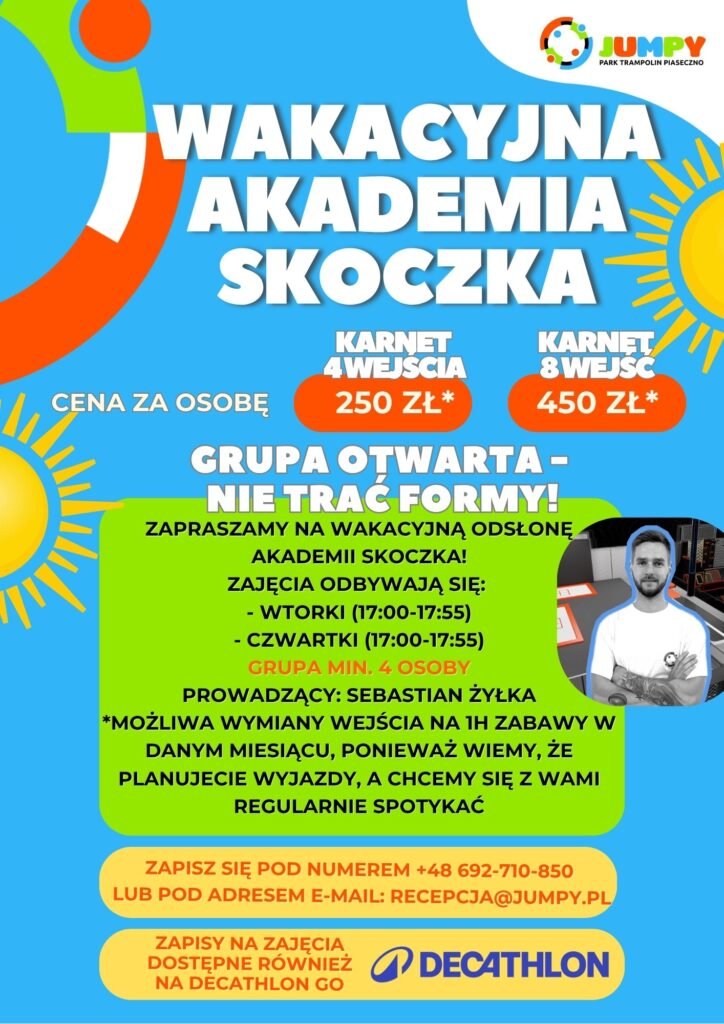 JUMPY
PARK TRAMPOLIN PIASECZNO

WAKACYJNA AKADEMIA SKOCZKA

CENA ZA OSOBĘ

KARNET 4 WEJŚCIA
250 ZŁ*

KARNET 8 WEJŚĆ
450 ZŁ*

GRUPA OTWARTA - NIE TRAĆ FORMY!

ZAPRASZAMY NA WAKACYJNĄ ODSŁONĘ AKADEMII SKOCZKA!
ZAJĘCIA ODBYWAJĄ SIĘ:
- WTORKI (17:00-17:55)
- CZWARTKI (17:00-17:55)
GRUPA MIN. 4 OSOBY
PROWADZĄCY: SEBASTIAN ŻYŁKA
*MOŻLIWA WYMIANY WEJŚCIA NA 1H ZABAWY W DANYM MIESIĄCU, PONIEWAŻ WIEMY, ŻE PLANUJECIE WYJAZDY, A CHCEMY SIĘ Z WAMI REGULARNIE SPOTYKAĆ

ZAPISZ SIĘ POD NUMEREM +48 692-710-850
LUB POD ADRESEM E-MAIL: RECEPCJA@JUMPY.PL

ZAPISY NA ZAJĘCIA DOSTĘPNE RÓWNIEŻ NA DECATHLON GO

DECATHLON